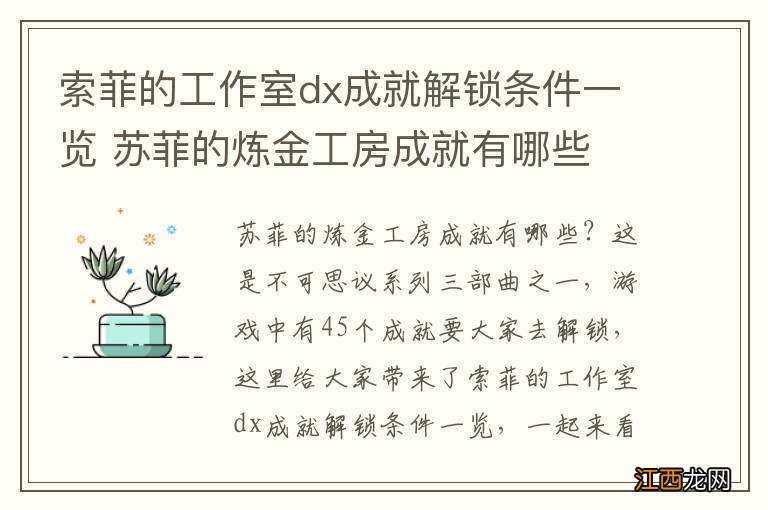 索菲的工作室dx成就解锁条件一览 苏菲的炼金工房成就有哪些

苏菲的炼金工房成就有哪些？这是不可思议系列三部曲之一，游戏中有45个成就要大家去解锁，这里给大家带来了索菲的工作室dx成就解锁条件一览，一起来看

江西龙网